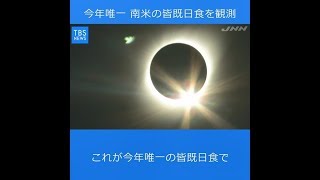 今年唯一 南米の皆既日食を観測

TBS NEWS

JNN

これが今年唯一の皆既日食で